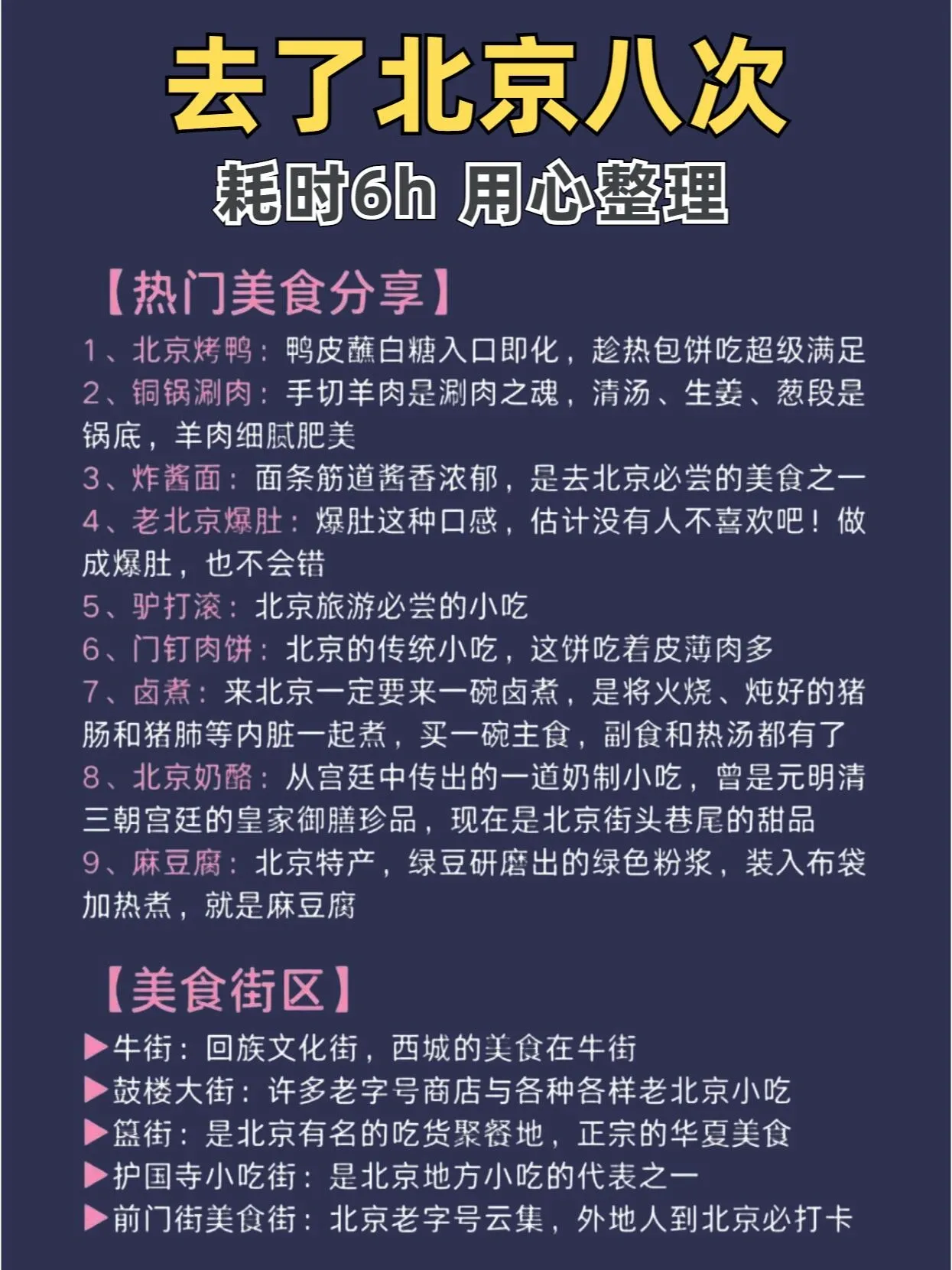 去了北京八次
耗时6h 用心整理

【热门美食分享】
1、北京烤鸭：鸭皮蘸白糖入口即化，趁热包饼吃超级满足
2、铜锅涮肉：手切羊肉是涮肉之魂，清汤、生姜、葱段是锅底，羊肉细腻肥美
3、炸酱面：面条筋道酱香浓郁，是去北京必尝的美食之一
4、老北京爆肚：爆肚这种口感，估计没有人不喜欢吧！做成爆肚，也不会错
5、驴打滚：北京旅游必尝的小吃
6、门钉肉饼：北京的传统小吃，这饼吃着皮薄肉多
7、卤煮：来北京一定要来一碗卤煮，是将火烧、炖好的猪肠和猪肺等内脏一起煮，买一碗主食，副食和热汤都有了
8、北京奶酪：从宫廷中传出的一道奶制小吃，曾是元明清三朝宫廷的皇家御膳珍品，现在是北京街头巷尾的甜品
9、麻豆腐：北京特产，绿豆研磨出的绿色粉浆，装入布袋加热煮，就是麻豆腐

【美食街区】
▶牛街：回族文化街，西城的美食在牛街
▶鼓楼大街：许多老字号商店与各种各样老北京小吃
▶簋街：是北京有名的吃货聚餐地，正宗的华夏美食
▶护国寺小吃街：是北京地方小吃的代表之一
▶前门街美食街：北京老字号云集，外地人到北京必打卡